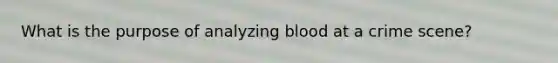 What is the purpose of analyzing blood at a crime scene?